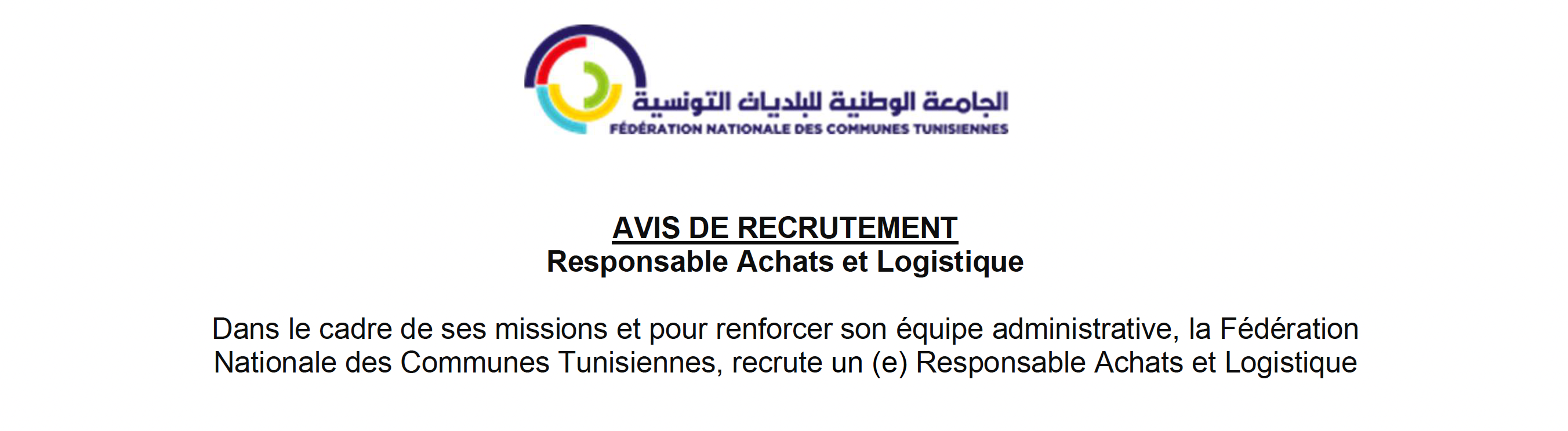 الجامعة الوطنية للبلديات التونسية
FÉDÉRATION NATIONALE DES COMMUNES TUNISIENNES

AVIS DE RECRUTEMENT
Responsable Achats et Logistique

Dans le cadre de ses missions et pour renforcer son équipe administrative, la Fédération Nationale des Communes Tunisiennes, recrute un (e) Responsable Achats et Logistique